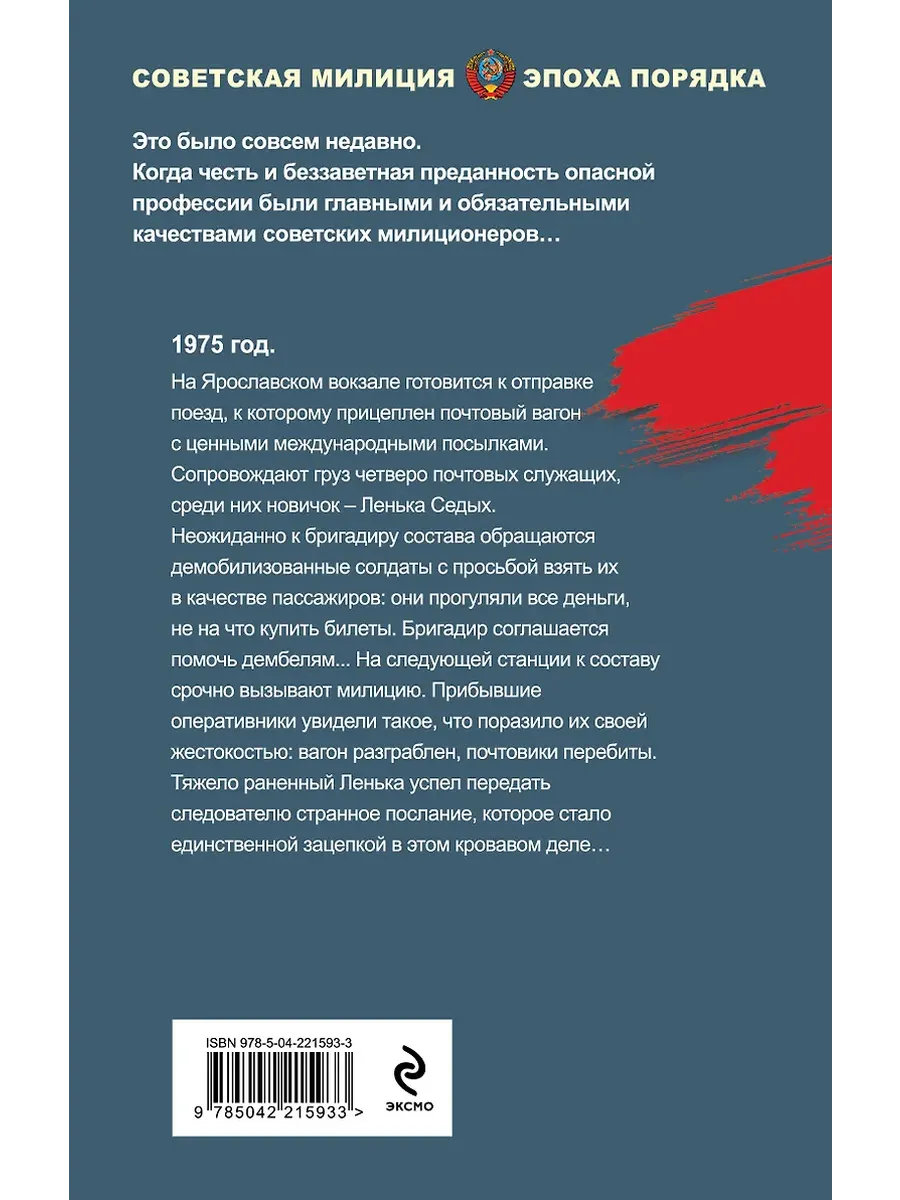 СОВЕТСКАЯ МИЛИЦИЯ ЭПОХА ПОРЯДКА

Это было совсем недавно. Когда честь и беззаветная преданность опасной профессии были главными и обязательными качествами советских милиционеров…

1975 год.

На Ярославском вокзале готовится к отправке поезд, к которому прицеплен почтовый вагон с ценными международными посылками. Сопровождают груз четверо почтовых служащих, среди них новичок – Ленька Седых. Неожиданно к бригадиру состава обращаются демобилизованные солдаты с просьбой взять их в качестве пассажиров: они прогуляли все деньги, не на что купить билеты. Бригадир соглашается помочь дембелям... На следующей станции к составу срочно вызывают милицию. Прибывшие оперативники увидели такое, что поразило их своей жестокостью: вагон разграблен, почтовики перебиты. Тяжело раненный Ленька успел передать следователю странное послание, которое стало единственной зацепкой в этом кровавом деле…

ISBN 978-5-04-221593-3

9 785042 215933 >

ЭКСМО